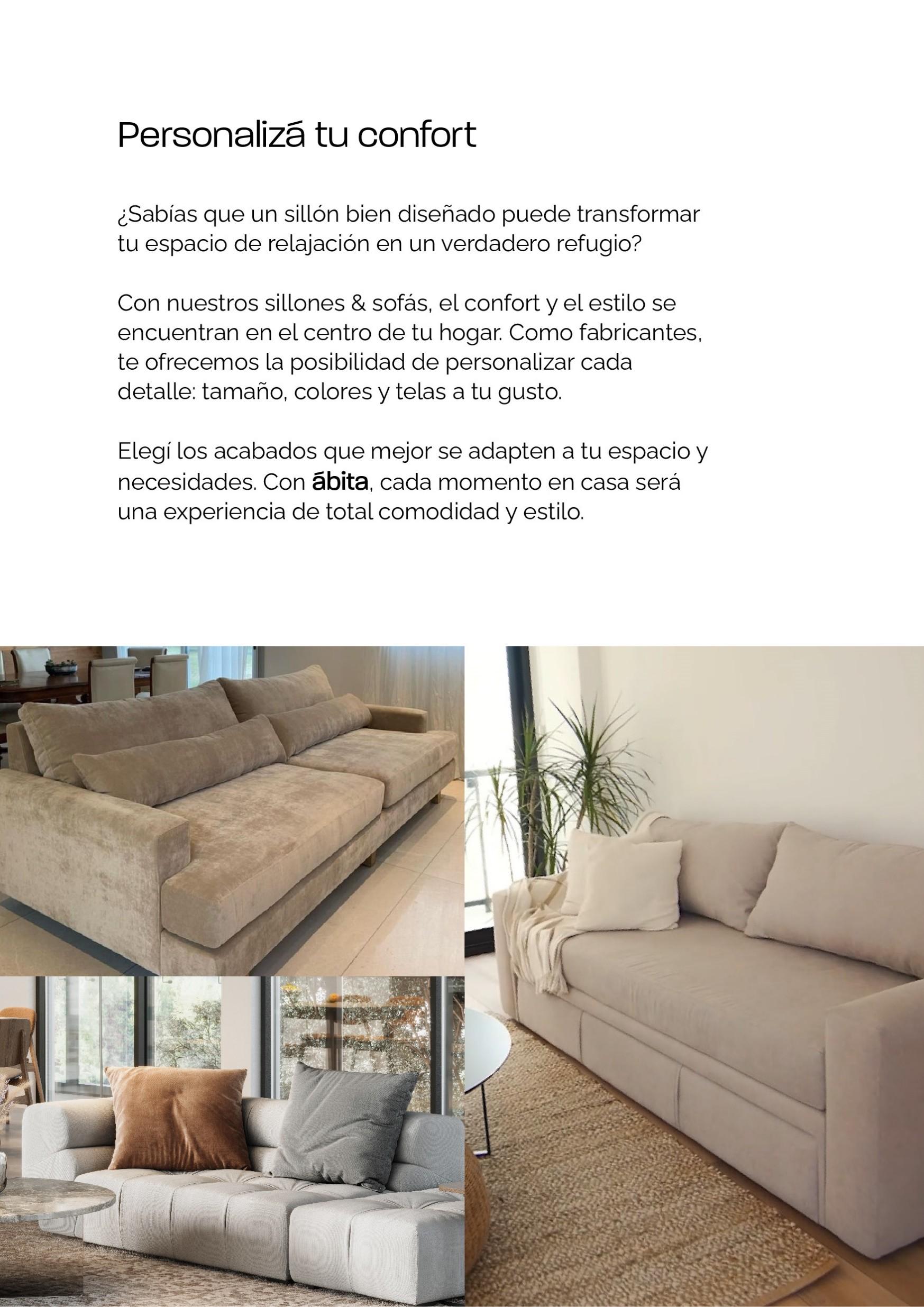 Personalizá tu confort

¿Sabías que un sillón bien diseñado puede transformar tu espacio de relajación en un verdadero refugio?

Con nuestros sillones & sofás, el confort y el estilo se encuentran en el centro de tu hogar. Como fabricantes, te ofrecemos la posibilidad de personalizar cada detalle: tamaño, colores y telas a tu gusto.

Elegí los acabados que mejor se adapten a tu espacio y necesidades. Con ābita, cada momento en casa será una experiencia de total comodidad y estilo.